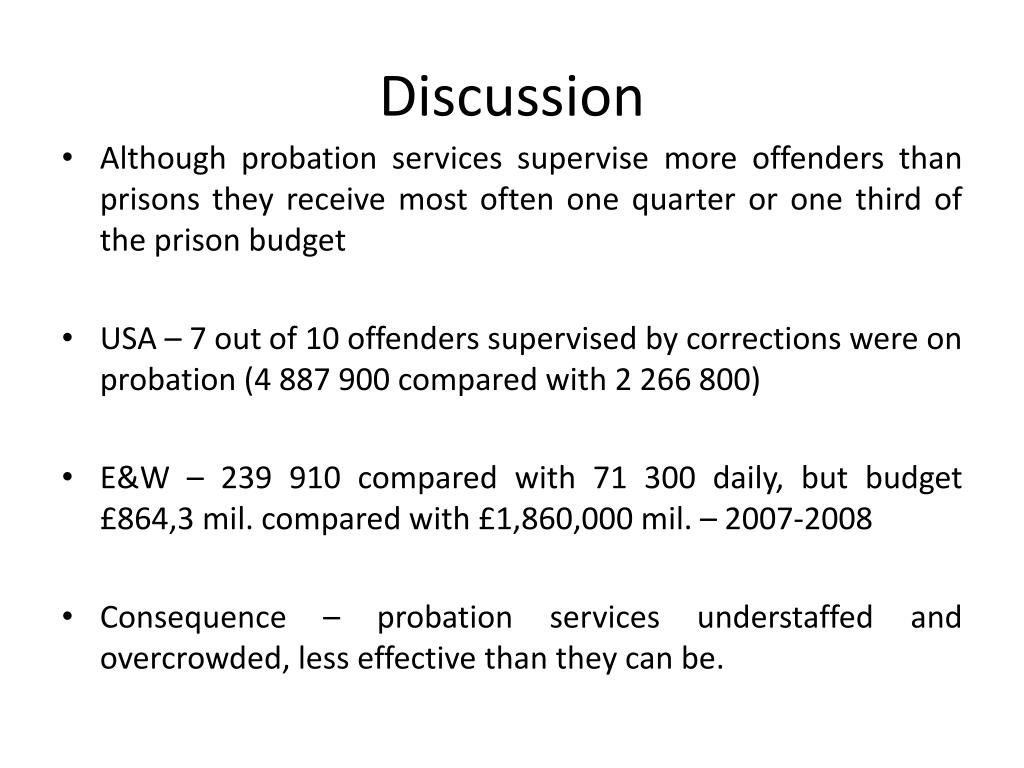 Discussion

• Although probation services supervise more offenders than prisons they receive most often one quarter or one third of the prison budget

• USA – 7 out of 10 offenders supervised by corrections were on probation (4 887 900 compared with 2 266 800)

• E&W – 239 910 compared with 71 300 daily, but budget £864,3 mil. compared with £1,860,000 mil. – 2007-2008

• Consequence – probation services understaffed and overcrowded, less effective than they can be.